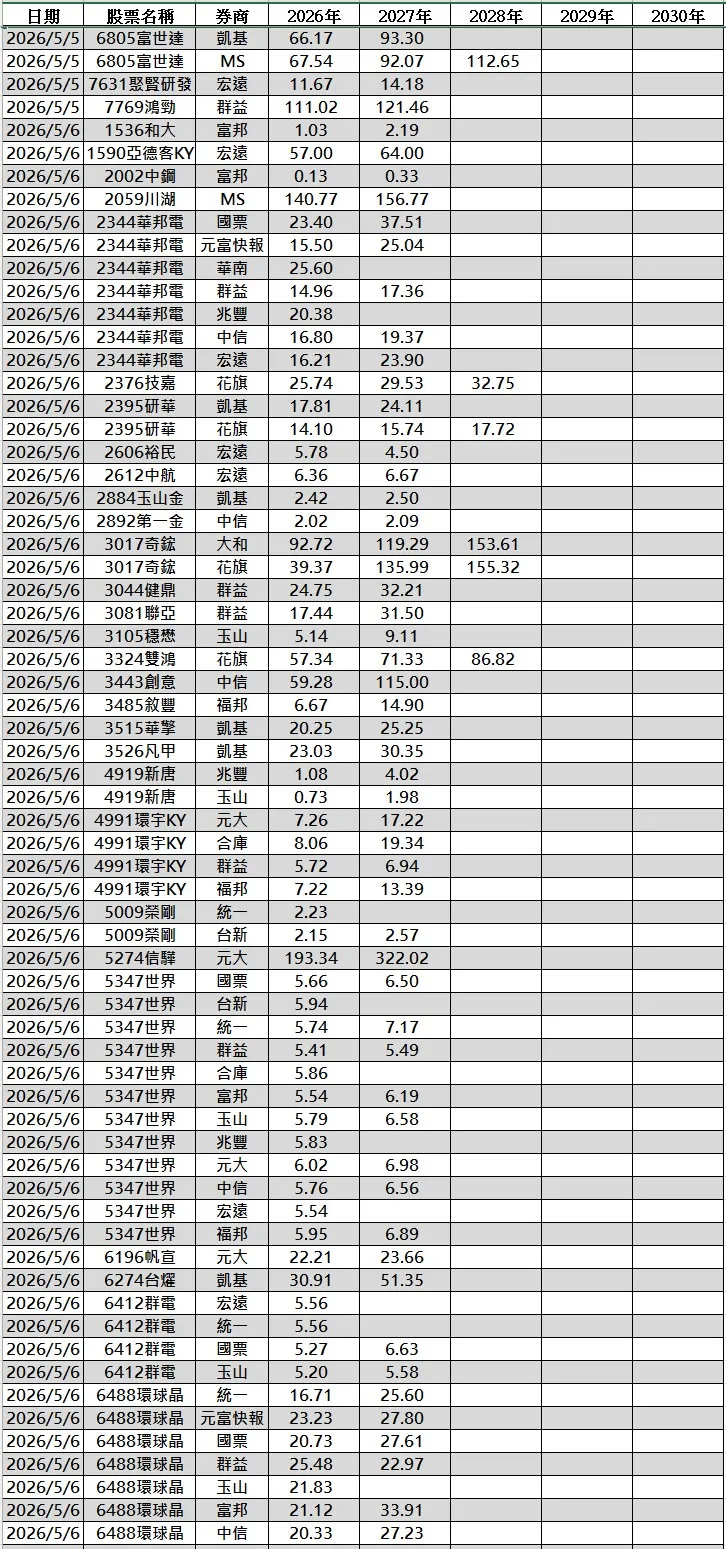 | 日期 | 股票名稱 | 券商 | 2026年 | 2027年 | 2028年 | 2029年 | 2030年 |
|---|---|---|---|---|---|---|---|
| 2026/5/5 | 6805富世達 | 凱基 | 66.17 | 93.30 | | | |
| 2026/5/5 | 6805富世達 | MS | 67.54 | 92.07 | 112.65 | | |
| 2026/5/5 | 7631聚賢研發 | 宏遠 | 11.67 | 14.18 | | | |
| 2026/5/5 | 7769鴻勁 | 群益 | 111.02 | 121.46 | | | |
| 2026/5/6 | 1536和大 | 富邦 | 1.03 | 2.19 | | | |
| 2026/5/6 | 1590亞德客KY | 宏遠 | 57.00 | 64.00 | | | |
| 2026/5/6 | 2002中鋼 | 富邦 | 0.13 | 0.33 | | | |
| 2026/5/6 | 2059川湖 | MS | 140.77 | 156.77 | | | |
| 2026/5/6 | 2344華邦電 | 國票 | 23.40 | 37.51 | | | |
| 2026/5/6 | 2344華邦電 | 元富快報 | 15.50 | 25.04 | | | |
| 2026/5/6 | 2344華邦電 | 華南 | 25.60 | | | | |
| 2026/5/6 | 2344華邦電 | 群益 | 14.96 | 17.36 | | | |
| 2026/5/6 | 2344華邦電 | 兆豐 | 20.38 | | | | |
| 2026/5/6 | 2344華邦電 | 中信 | 16.80 | 19.37 | | | |
| 2026/5/6 | 2344華邦電 | 宏遠 | 16.21 | 23.90 | | | |
| 2026/5/6 | 2376技嘉 | 花旗 | 25.74 | 29.53 | 32.75 | | |
| 2026/5/6 | 2395研華 | 凱基 | 17.81 | 24.11 | | | |
| 2026/5/6 | 2395研華 | 花旗 | 14.10 | 15.74 | 17.72 | | |
| 2026/5/6 | 2606裕民 | 宏遠 | 5.78 | 4.50 | | | |
| 2026/5/6 | 2612中航 | 宏遠 | 6.36 | 6.67 | | | |
| 2026/5/6 | 2884玉山金 | 凱基 | 2.42 | 2.50 | | | |
| 2026/5/6 | 2892第一金 | 中信 | 2.02 | 2.09 | | | |
| 2026/5/6 | 3017奇鋐 | 大和 | 92.72 | 119.29 | 153.61 | | |
| 2026/5/6 | 3017奇鋐 | 花旗 | 39.37 | 135.99 | 155.32 | | |
| 2026/5/6 | 3044健鼎 | 群益 | 24.75 | 32.21 | | | |
| 2026/5/6 | 3081聯亞 | 群益 | 17.44 | 31.50 | | | |
| 2026/5/6 | 3105穩懋 | 玉山 | 5.14 | 9.11 | | | |
| 2026/5/6 | 3324雙鴻 | 花旗 | 57.34 | 71.33 | 86.82 | | |
| 2026/5/6 | 3443創意 | 中信 | 59.28 | 115.00 | | | |
| 2026/5/6 | 3485敘豐 | 福邦 | 6.67 | 14.90 | | | |
| 2026/5/6 | 3515華擎 | 凱基 | 20.25 | 25.25 | | | |
| 2026/5/6 | 3526凡甲 | 凱基 | 23.03 | 30.35 | | | |
| 2026/5/6 | 4919新唐 | 兆豐 | 1.08 | 4.02 | | | |
| 2026/5/6 | 4919新唐 | 玉山 | 0.73 | 1.98 | | | |
| 2026/5/6 | 4991環宇KY | 元大 | 7.26 | 17.22 | | | |
| 2026/5/6 | 4991環宇KY | 合庫 | 8.06 | 19.34 | | | |
| 2026/5/6 | 4991環宇KY | 群益 | 5.72 | 6.94 | | | |
| 2026/5/6 | 4991環宇KY | 福邦 | 7.22 | 13.39 | | | |
| 2026/5/6 | 5009榮剛 | 統一 | 2.23 | | | | |
| 2026/5/6 | 5009榮剛 | 台新 | 2.15 | 2.57 | | | |
| 2026/5/6 | 5274信驊 | 元大 | 193.34 | 322.02 | | | |
| 2026/5/6 | 5347世界 | 國票 | 5.66 | 6.50 | | | |
| 2026/5/6 | 5347世界 | 台新 | 5.94 | | | | |
| 2026/5/6 | 5347世界 | 統一 | 5.74 | 7.17 | | | |
| 2026/5/6 | 5347世界 | 群益 | 5.41 | 5.49 | | | |
| 2026/5/6 | 5347世界 | 合庫 | 5.86 | | | | |
| 2026/5/6 | 5347世界 | 富邦 | 5.54 | 6.19 | | | |
| 2026/5/6 | 5347世界 | 玉山 | 5.79 | 6.58 | | | |
| 2026/5/6 | 5347世界 | 兆豐 | 5.83 | | | | |
| 2026/5/6 | 5347世界 | 元大 | 6.02 | 6.98 | | | |
| 2026/5/6 | 5347世界 | 中信 | 5.76 | 6.56 | | | |
| 2026/5/6 | 5347世界 | 宏遠 | 5.54 | | | | |
| 2026/5/6 | 5347世界 | 福邦 | 5.95 | 6.89 | | | |
| 2026/5/6 | 6196帆宣 | 元大 | 22.21 | 23.66 | | | |
| 2026/5/6 | 6274台燿 | 凱基 | 30.91 | 51.35 | | | |
| 2026/5/6 | 6412群電 | 宏遠 | 5.56 | | | | |
| 2026/5/6 | 6412群電 | 統一 | 5.56 | | | | |
| 2026/5/6 | 6412群電 | 國票 | 5.27 | 6.63 | | | |
| 2026/5/6 | 6412群電 | 玉山 | 5.20 | 5.58 | | | |
| 2026/5/6 | 6488環球晶 | 統一 | 16.71 | 25.60 | | | |
| 2026/5/6 | 6488環球晶 | 元富快報 | 23.23 | 27.80 | | | |
| 2026/5/6 | 6488環球晶 | 國票 | 20.73 | 27.61 | | | |
| 2026/5/6 | 6488環球晶 | 群益 | 25.48 | 22.97 | | | |
| 2026/5/6 | 6488環球晶 | 玉山 | 21.83 | | | | |
| 2026/5/6 | 6488環球晶 | 富邦 | 21.12 | 33.91 | | | |
| 2026/5/6 | 6488環球晶 | 中信 | 20.33 | 27.23 | | | |